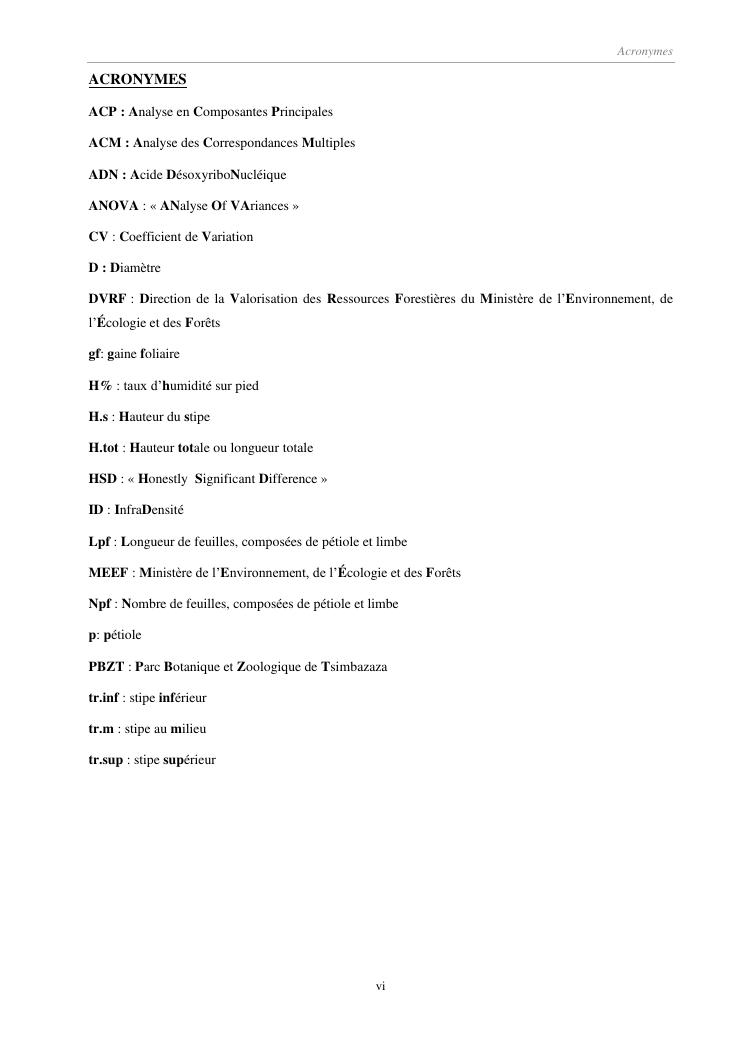 Acronymes

ACRONYMES

ACP : Analyse en Composantes Principales

ACM : Analyse des Correspondances Multiples

ADN : Acide DésoxyriboNucléique

ANOVA : « ANalyse Of VAriances »

CV : Coefficient de Variation

D : Diamètre

DVRF : Direction de la Valorisation des Ressources Forestières du Ministère de l'Environnement, de l'Écologie et des Forêts

gf: gaine foliaire

H% : taux d'humidité sur pied

H.s : Hauteur du stipe

H.tot : Hauteur totale ou longueur totale

HSD : « Honestly Significant Difference »

ID : InfraDensité

Lpf : Longueur de feuilles, composées de pétiole et limbe

MEEF : Ministère de l'Environnement, de l'Écologie et des Forêts

Npf : Nombre de feuilles, composées de pétiole et limbe

p: pétiole

PBZT : Parc Botanique et Zoologique de Tsimbazaza

tr.inf : stipe inférieur

tr.m : stipe au milieu

tr.sup : stipe supérieur

vi